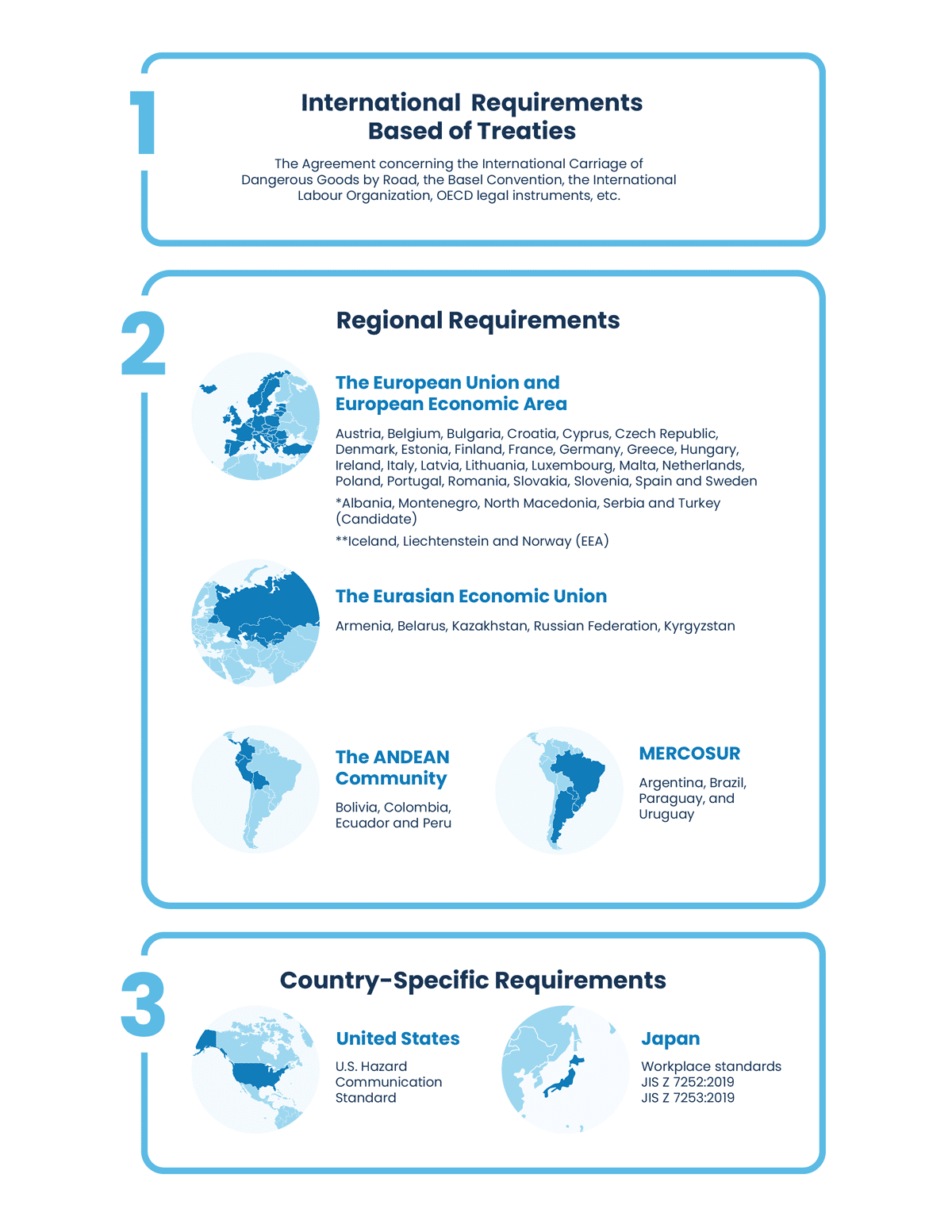 1

International Requirements Based of Treaties

The Agreement concerning the International Carriage of Dangerous Goods by Road, the Basel Convention, the International Labour Organization, OECD legal instruments, etc.

2

Regional Requirements

The European Union and European Economic Area

Austria, Belgium, Bulgaria, Croatia, Cyprus, Czech Republic, Denmark, Estonia, Finland, France, Germany, Greece, Hungary, Ireland, Italy, Latvia, Lithuania, Luxembourg, Malta, Netherlands, Poland, Portugal, Romania, Slovakia, Slovenia, Spain and Sweden

*Albania, Montenegro, North Macedonia, Serbia and Turkey (Candidate)

**Iceland, Liechtenstein and Norway (EEA)

The Eurasian Economic Union

Armenia, Belarus, Kazakhstan, Russian Federation, Kyrgyzstan

The ANDEAN Community

Bolivia, Colombia, Ecuador and Peru

MERCOSUR

Argentina, Brazil, Paraguay, and Uruguay

3

Country-Specific Requirements

United States

U.S. Hazard Communication Standard

Japan

Workplace standards
JIS Z 7252:2019
JIS Z 7253:2019